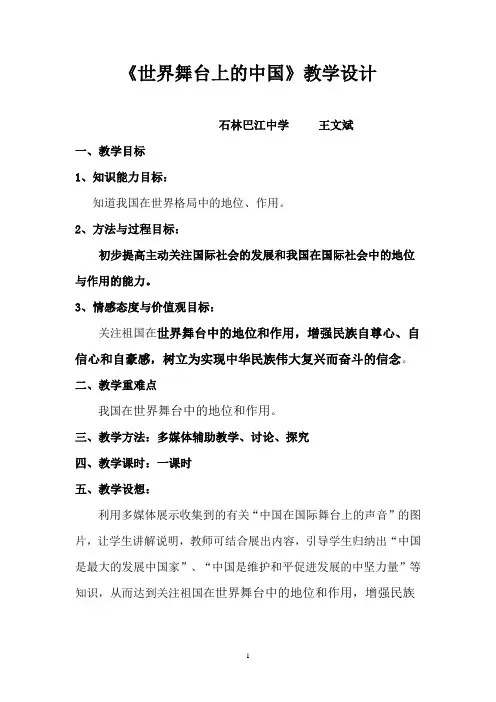 《世界舞台上的中国》教学设计

石林巴江中学　　王文斌

一、教学目标

1、知识能力目标：

知道我国在世界格局中的地位、作用。

2、方法与过程目标：

初步提高主动关注国际社会的发展和我国在国际社会中的地位与作用的能力。

3、情感态度与价值观目标：

关注祖国在世界舞台中的地位和作用，增强民族自尊心、自信心和自豪感，树立为实现中华民族伟大复兴而奋斗的信念。

二、教学重难点

我国在世界舞台中的地位和作用。

三、教学方法：多媒体辅助教学、讨论、探究

四、教学课时：一课时

五、教学设想：

利用多媒体展示收集到的有关“中国在国际舞台上的声音”的图片，让学生讲解说明，教师可结合展出内容，引导学生归纳出“中国是最大的发展中国家”、“中国是维护和平促进发展的中坚力量”等知识，从而达到关注祖国在世界舞台中的地位和作用，增强民族

1